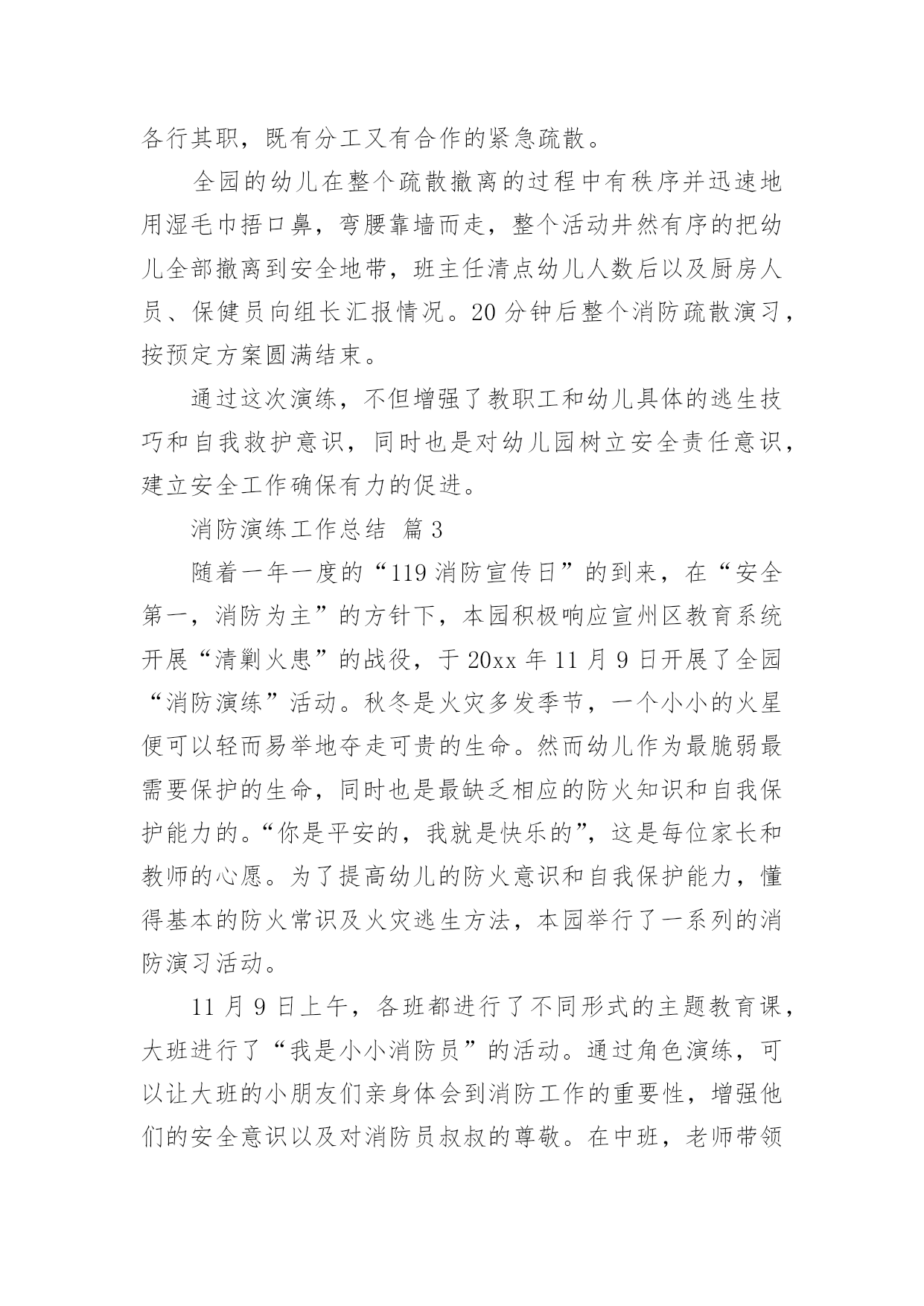 各行其职，既有分工又有合作的紧急疏散。

全园的幼儿在整个疏散撤离的过程中有秩序并迅速地用湿毛巾捂口鼻，弯腰靠墙而走，整个活动井然有序的把幼儿全部撤离到安全地带，班主任清点幼儿人数后以及厨房人员、保健员向组长汇报情况。20分钟后整个消防疏散演习，按预定方案圆满结束。

通过这次演练，不但增强了教职工和幼儿具体的逃生技巧和自我救护意识，同时也是对幼儿园树立安全责任意识，建立安全工作确保有力的促进。

消防演练工作总结 篇3

随着一年一度的“119消防宣传日”的到来，在“安全第一，消防为主”的方针下，本园积极响应宣州区教育系统开展“清剿火患”的战役，于20xx年11月9日开展了全园“消防演练”活动。秋冬是火灾多发季节，一个小小的火星便可以轻而易举地夺走可贵的生命。然而幼儿作为最脆弱最需要保护的生命，同时也是最缺乏相应的防火知识和自我保护能力的。“你是平安的，我就是快乐的”，这是每位家长和教师的心愿。为了提高幼儿的防火意识和自我保护能力，懂得基本的防火常识及火灾逃生方法，本园举行了一系列的消防演习活动。

11月9日上午，各班都进行了不同形式的主题教育课，大班进行了“我是小小消防员”的活动。通过角色演练，可以让大班的小朋友们亲身体会到消防工作的重要性，增强他们的安全意识以及对消防员叔叔的尊敬。在中班，老师带领